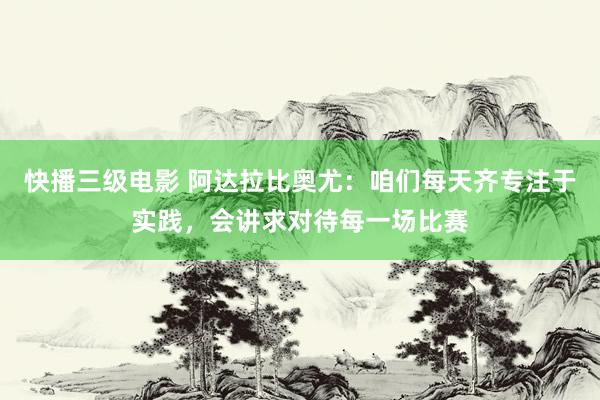 快播三级电影 阿达拉比奥尤：咱们每天齐专注于实践，会讲求对待每一场比赛